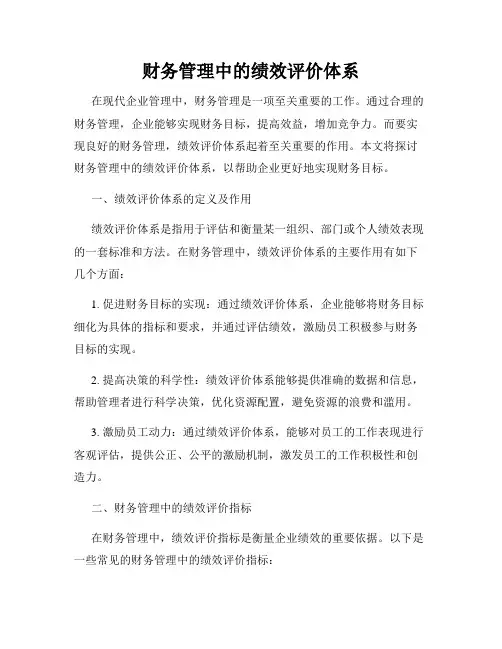 财务管理中的绩效评价体系

在现代企业管理中，财务管理是一项至关重要的工作。通过合理的财务管理，企业能够实现财务目标，提高效益，增加竞争力。而要实现良好的财务管理，绩效评价体系起着至关重要的作用。本文将探讨财务管理中的绩效评价体系，以帮助企业更好地实现财务目标。

一、绩效评价体系的定义及作用

绩效评价体系是指用于评估和衡量某一组织、部门或个人绩效表现的一套标准和方法。在财务管理中，绩效评价体系的主要作用有如下几个方面：

1. 促进财务目标的实现：通过绩效评价体系，企业能够将财务目标细化为具体的指标和要求，并通过评估绩效，激励员工积极参与财务目标的实现。

2. 提高决策的科学性：绩效评价体系能够提供准确的数据和信息，帮助管理者进行科学决策，优化资源配置，避免资源的浪费和滥用。

3. 激励员工动力：通过绩效评价体系，能够对员工的工作表现进行客观评估，提供公正、公平的激励机制，激发员工的工作积极性和创造力。

二、财务管理中的绩效评价指标

在财务管理中，绩效评价指标是衡量企业绩效的重要依据。以下是一些常见的财务管理中的绩效评价指标：